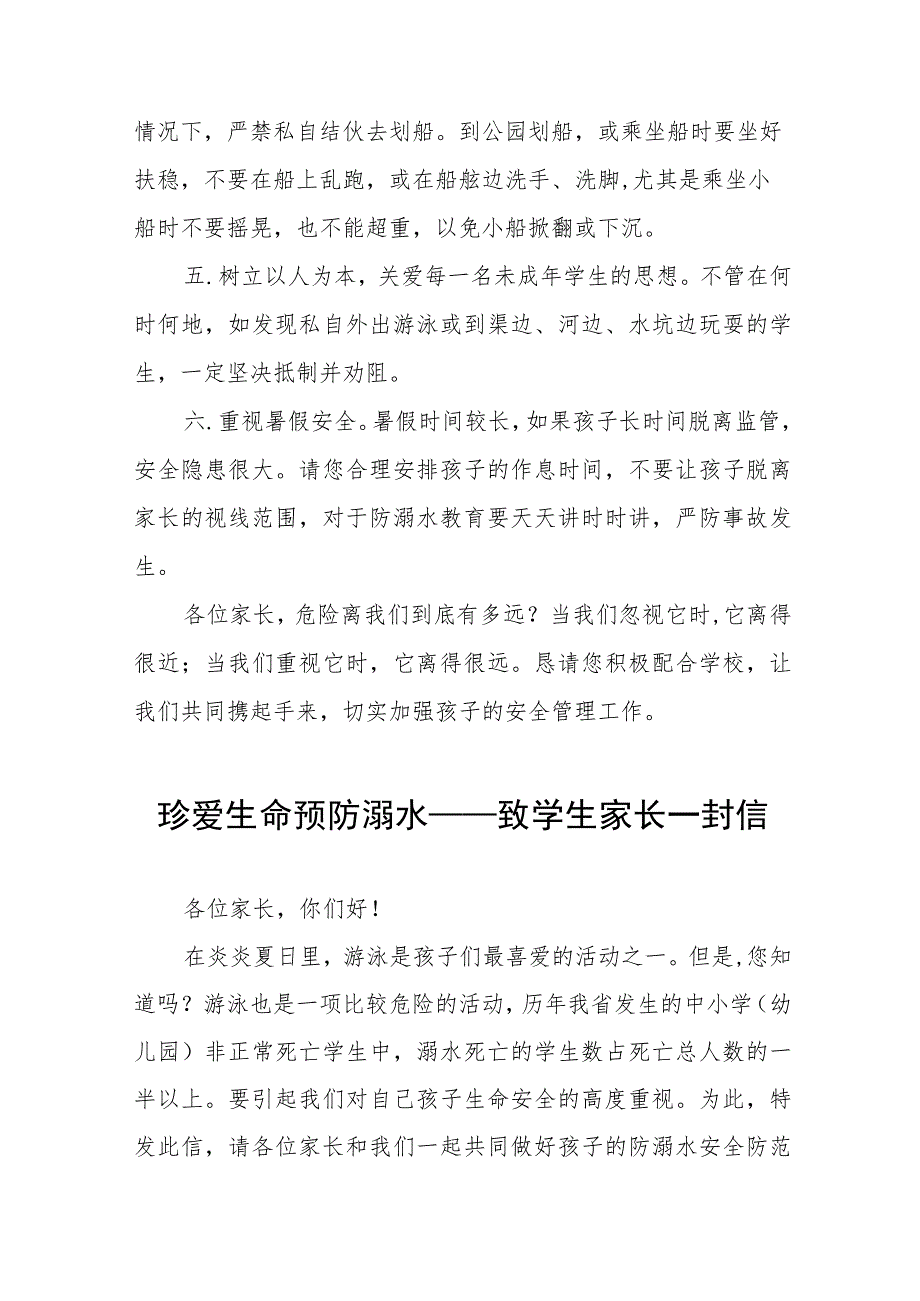 情况下，严禁私自结伙去划船。到公园划船，或乘坐船时要坐好扶稳，不要在船上乱跑，或在船舷边洗手、洗脚,尤其是乘坐小船时不要摇晃，也不能超重，以免小船掀翻或下沉。

五.树立以人为本，关爱每一名未成年学生的思想。不管在何时何地，如发现私自外出游泳或到渠边、河边、水坑边玩耍的学生，一定坚决抵制并劝阻。

六.重视暑假安全。暑假时间较长，如果孩子长时间脱离监管，安全隐患很大。请您合理安排孩子的作息时间，不要让孩子脱离家长的视线范围，对于防溺水教育要天天讲时时讲，严防事故发生。

各位家长，危险离我们到底有多远？当我们忽视它时，它离得很近；当我们重视它时，它离得很远。恳请您积极配合学校，让我们共同携起手来，切实加强孩子的安全管理工作。

珍爱生命预防溺水——致学生家长一封信

各位家长，你们好！

在炎炎夏日里，游泳是孩子们最喜爱的活动之一。但是,您知道吗？游泳也是一项比较危险的活动，历年我省发生的中小学（幼儿园）非正常死亡学生中，溺水死亡的学生数占死亡总人数的一半以上。要引起我们对自己孩子生命安全的高度重视。为此，特发此信，请各位家长和我们一起共同做好孩子的防溺水安全防范